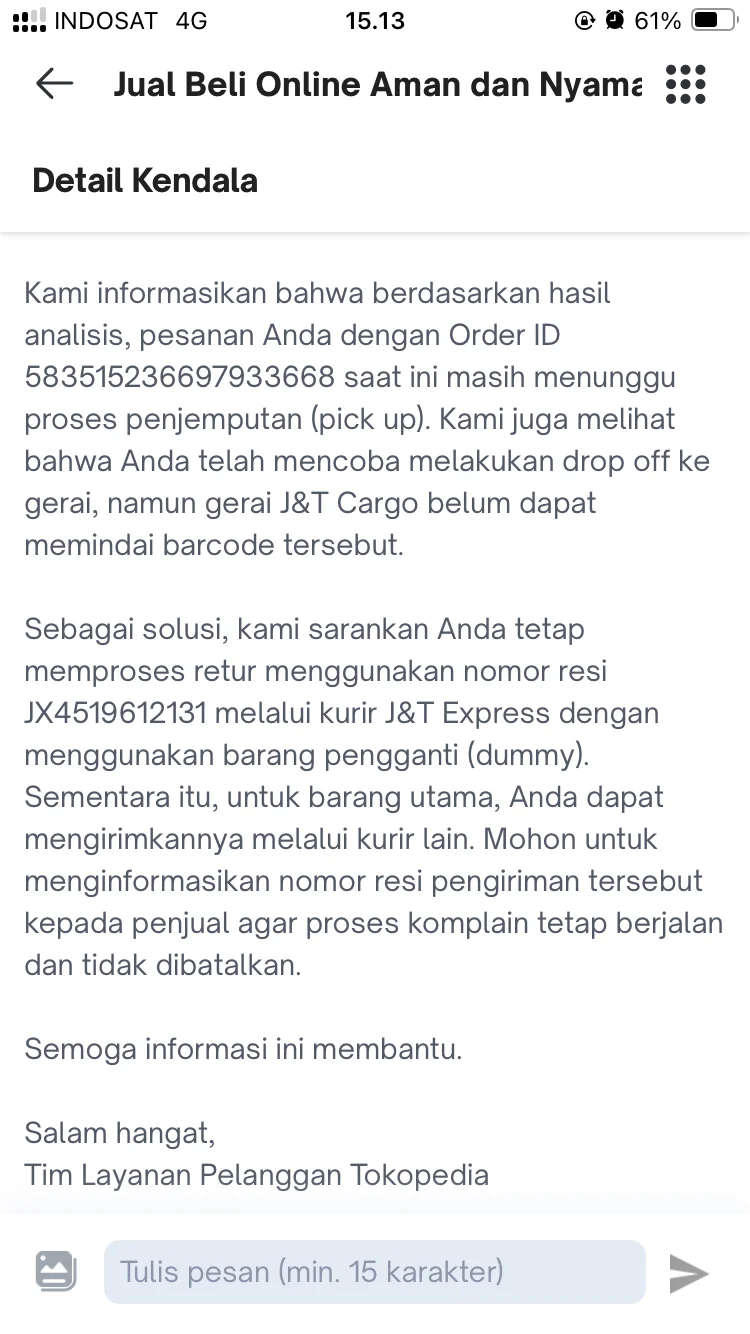 INDOSAT 4G 15.13 61%

Jual Beli Online Aman dan Nyama

Detail Kendala

Kami informasikan bahwa berdasarkan hasil analisis, pesanan Anda dengan Order ID 583515236697933668 saat ini masih menunggu proses penjemputan (pick up). Kami juga melihat bahwa Anda telah mencoba melakukan drop off ke gerai, namun gerai J&T Cargo belum dapat memindai barcode tersebut.

Sebagai solusi, kami sarankan Anda tetap memproses retur menggunakan nomor resi JX4519612131 melalui kurir J&T Express dengan menggunakan barang pengganti (dummy). Sementara itu, untuk barang utama, Anda dapat mengirimkannya melalui kurir lain. Mohon untuk menginformasikan nomor resi pengiriman tersebut kepada penjual agar proses komplain tetap berjalan dan tidak dibatalkan.

Semoga informasi ini membantu.

Salam hangat,
Tim Layanan Pelanggan Tokopedia

Tulis pesan (min. 15 karakter)